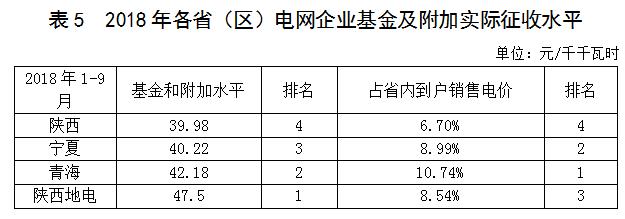 表 5　2018 年各省（区）电网企业基金及附加实际征收水平

单位：元/千千瓦时

| 2018 年 1-9 月 | 基金和附加水平 | 排名 | 占省内到户销售电价 | 排名 |
|---|---|---|---|---|
| 陕西 | 39.98 | 4 | 6.70% | 4 |
| 宁夏 | 40.22 | 3 | 8.99% | 2 |
| 青海 | 42.18 | 2 | 10.74% | 1 |
| 陕西地电 | 47.5 | 1 | 8.54% | 3 |